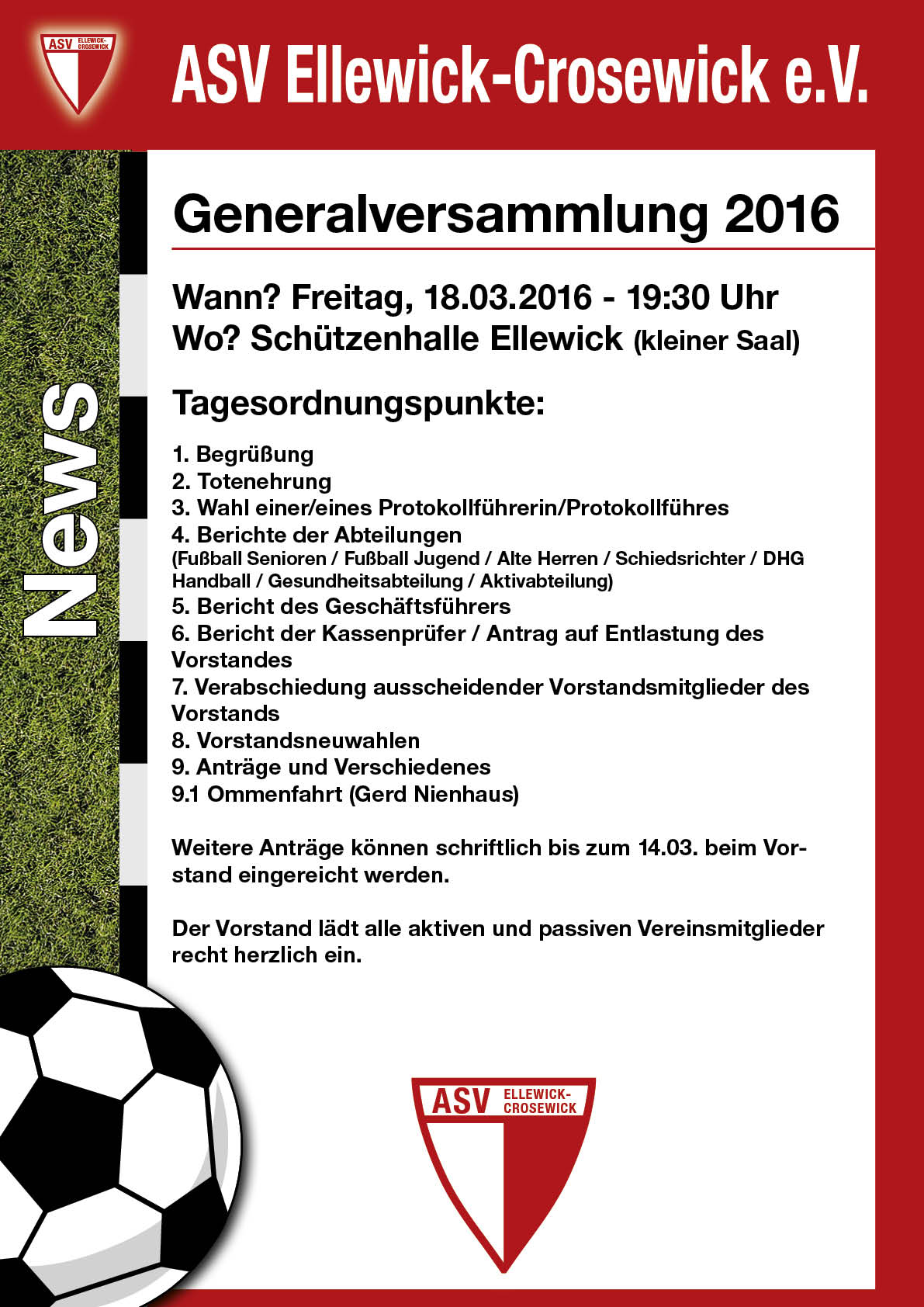 ASV ELLEWICK-CROSEWICK

ASV Ellewick-Crosewick e.V.

News

Generalversammlung 2016

Wann? Freitag, 18.03.2016 - 19:30 Uhr
Wo? Schützenhalle Ellewick (kleiner Saal)

Tagesordnungspunkte:

1. Begrüßung
2. Totenehrung
3. Wahl einer/eines Protokollführerin/Protokollführes
4. Berichte der Abteilungen
(Fußball Senioren / Fußball Jugend / Alte Herren / Schiedsrichter / DHG Handball / Gesundheitsabteilung / Aktivabteilung)
5. Bericht des Geschäftsführers
6. Bericht der Kassenprüfer / Antrag auf Entlastung des Vorstandes
7. Verabschiedung ausscheidender Vorstandsmitglieder des Vorstands
8. Vorstandsneuwahlen
9. Anträge und Verschiedenes
9.1 Ommenfahrt (Gerd Nienhaus)

Weitere Anträge können schriftlich bis zum 14.03. beim Vorstand eingereicht werden.

Der Vorstand lädt alle aktiven und passiven Vereinsmitglieder recht herzlich ein.

ASV ELLEWICK-CROSEWICK